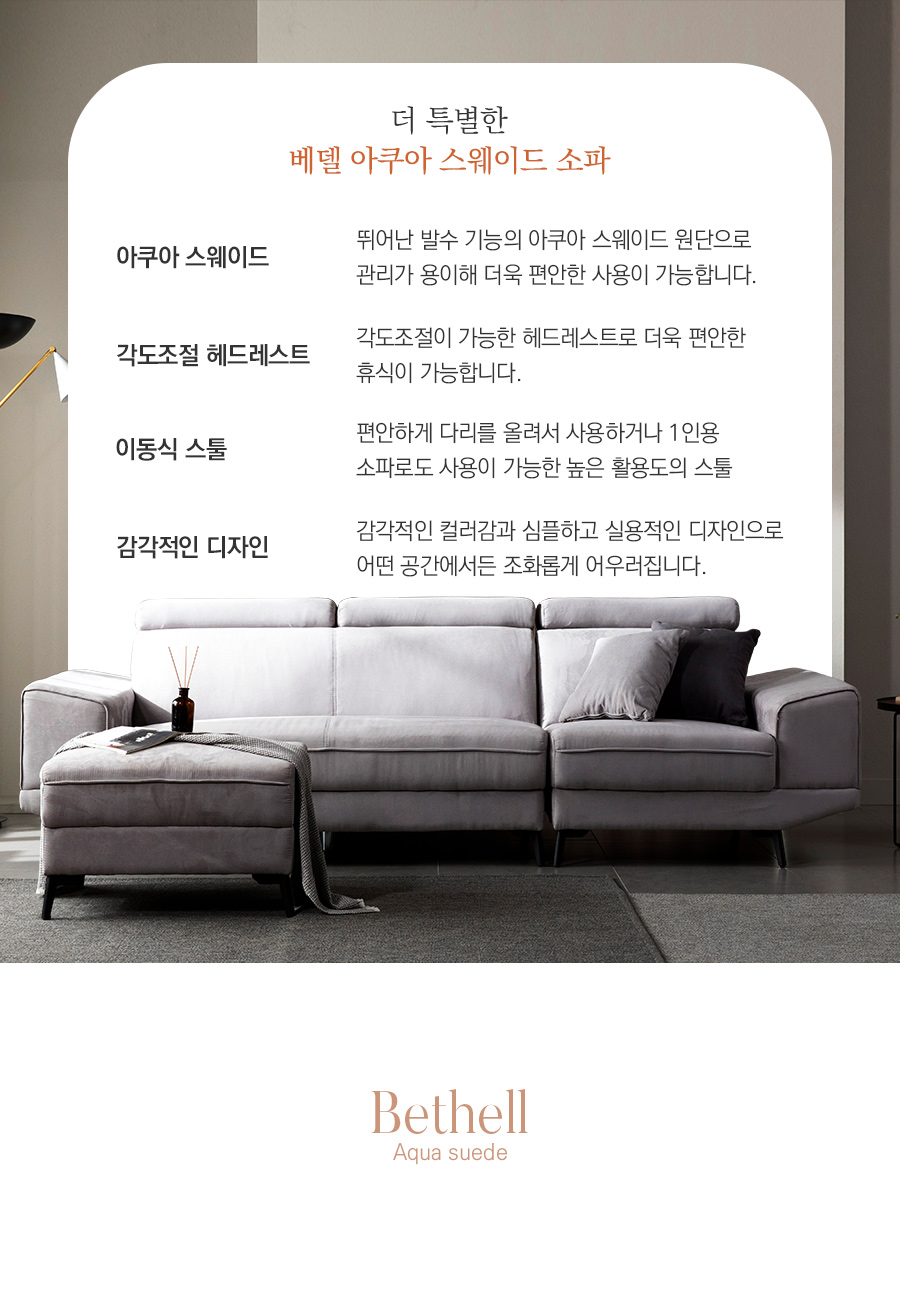 더 특별한
베델 아쿠아 스웨이드 소파

아쿠아 스웨이드
뛰어난 발수 기능의 아쿠아 스웨이드 원단으로 관리가 용이해 더욱 편안한 사용이 가능합니다.

각도조절 헤드레스트
각도조절이 가능한 헤드레스트로 더욱 편안한 휴식이 가능합니다.

이동식 스툴
편안하게 다리를 올려서 사용하거나 1인용 소파로도 사용이 가능한 높은 활용도의 스툴

감각적인 디자인
감각적인 컬러감과 심플하고 실용적인 디자인으로 어떤 공간에서든 조화롭게 어우러집니다.

Bethell
Aqua suede